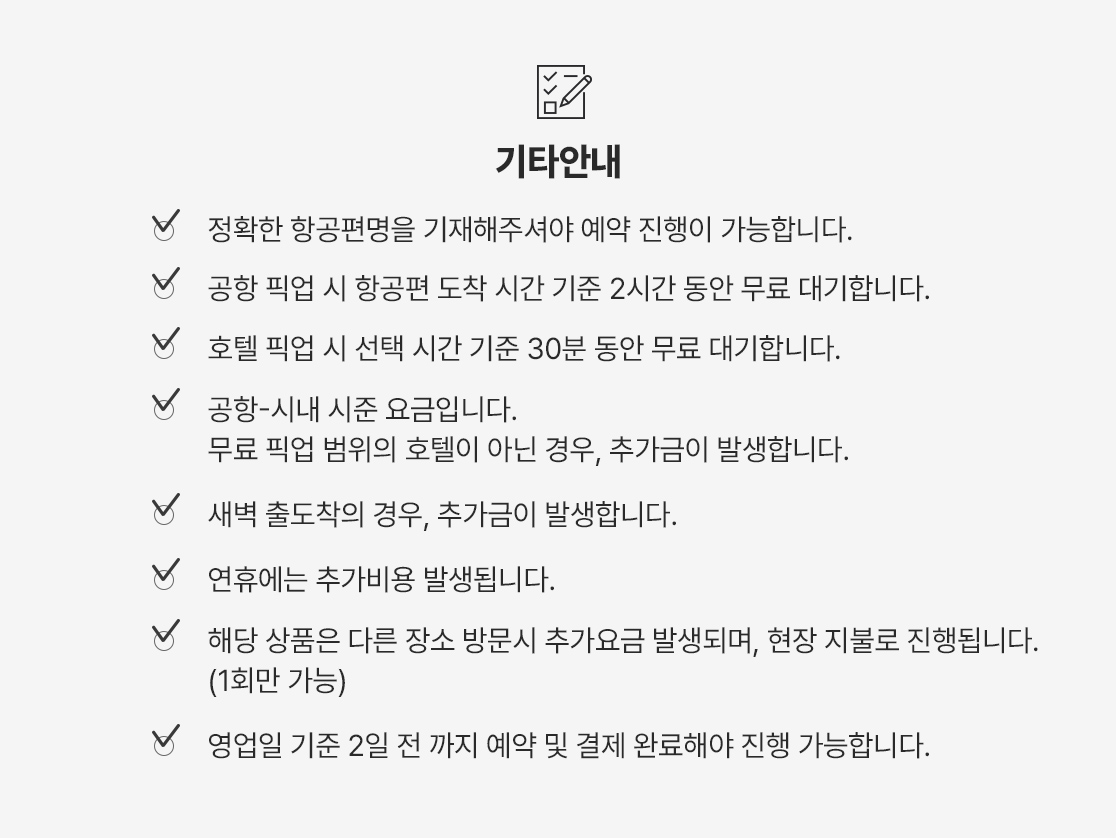 기타안내

정확한 항공편명을 기재해주셔야 예약 진행이 가능합니다.

공항 픽업 시 항공편 도착 시간 기준 2시간 동안 무료 대기합니다.

호텔 픽업 시 선택 시간 기준 30분 동안 무료 대기합니다.

공항-시내 시준 요금입니다.
무료 픽업 범위의 호텔이 아닌 경우, 추가금이 발생합니다.

새벽 출도착의 경우, 추가금이 발생합니다.

연휴에는 추가비용 발생됩니다.

해당 상품은 다른 장소 방문시 추가요금 발생되며, 현장 지불로 진행됩니다.
(1회만 가능)

영업일 기준 2일 전 까지 예약 및 결제 완료해야 진행 가능합니다.